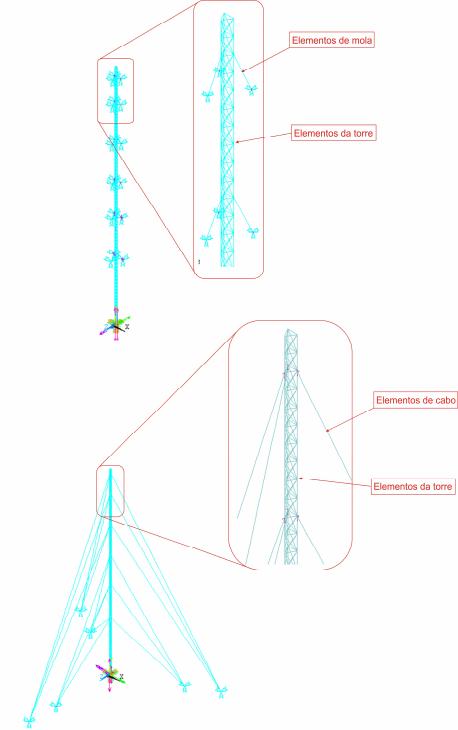 Elementos de mola

Elementos da torre

X

Elementos de cabo

Elementos da torre

X